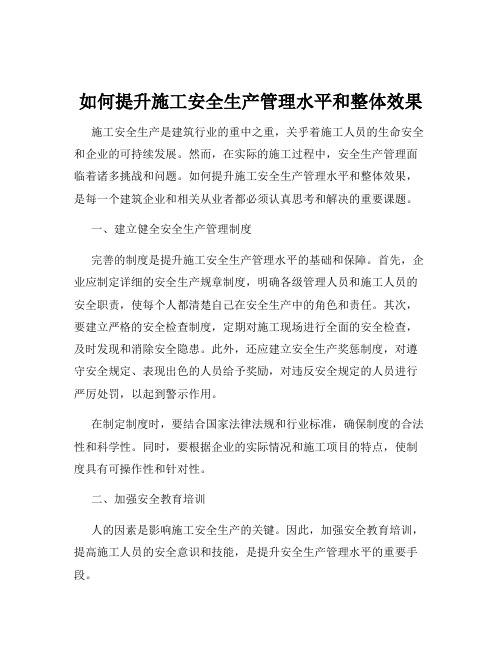 如何提升施工安全生产管理水平和整体效果

施工安全生产是建筑行业的重中之重，关乎着施工人员的生命安全和企业的可持续发展。然而，在实际的施工过程中，安全生产管理面临着诸多挑战和问题。如何提升施工安全生产管理水平和整体效果，是每一个建筑企业和相关从业者都必须认真思考和解决的重要课题。

一、建立健全安全生产管理制度

完善的制度是提升施工安全生产管理水平的基础和保障。首先，企业应制定详细的安全生产规章制度，明确各级管理人员和施工人员的安全职责，使每个人都清楚自己在安全生产中的角色和责任。其次，要建立严格的安全检查制度，定期对施工现场进行全面的安全检查，及时发现和消除安全隐患。此外，还应建立安全生产奖惩制度，对遵守安全规定、表现出色的人员给予奖励，对违反安全规定的人员进行严厉处罚，以起到警示作用。

在制定制度时，要结合国家法律法规和行业标准，确保制度的合法性和科学性。同时，要根据企业的实际情况和施工项目的特点，使制度具有可操作性和针对性。

二、加强安全教育培训

人的因素是影响施工安全生产的关键。因此，加强安全教育培训，提高施工人员的安全意识和技能，是提升安全生产管理水平的重要手段。